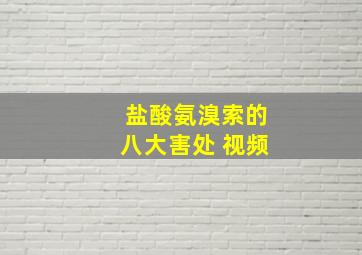 盐酸氨溴索的
八大害处 视频